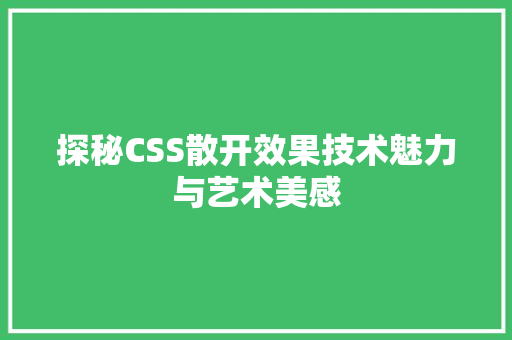 探秘CSS散开效果技术魅力与艺术美感